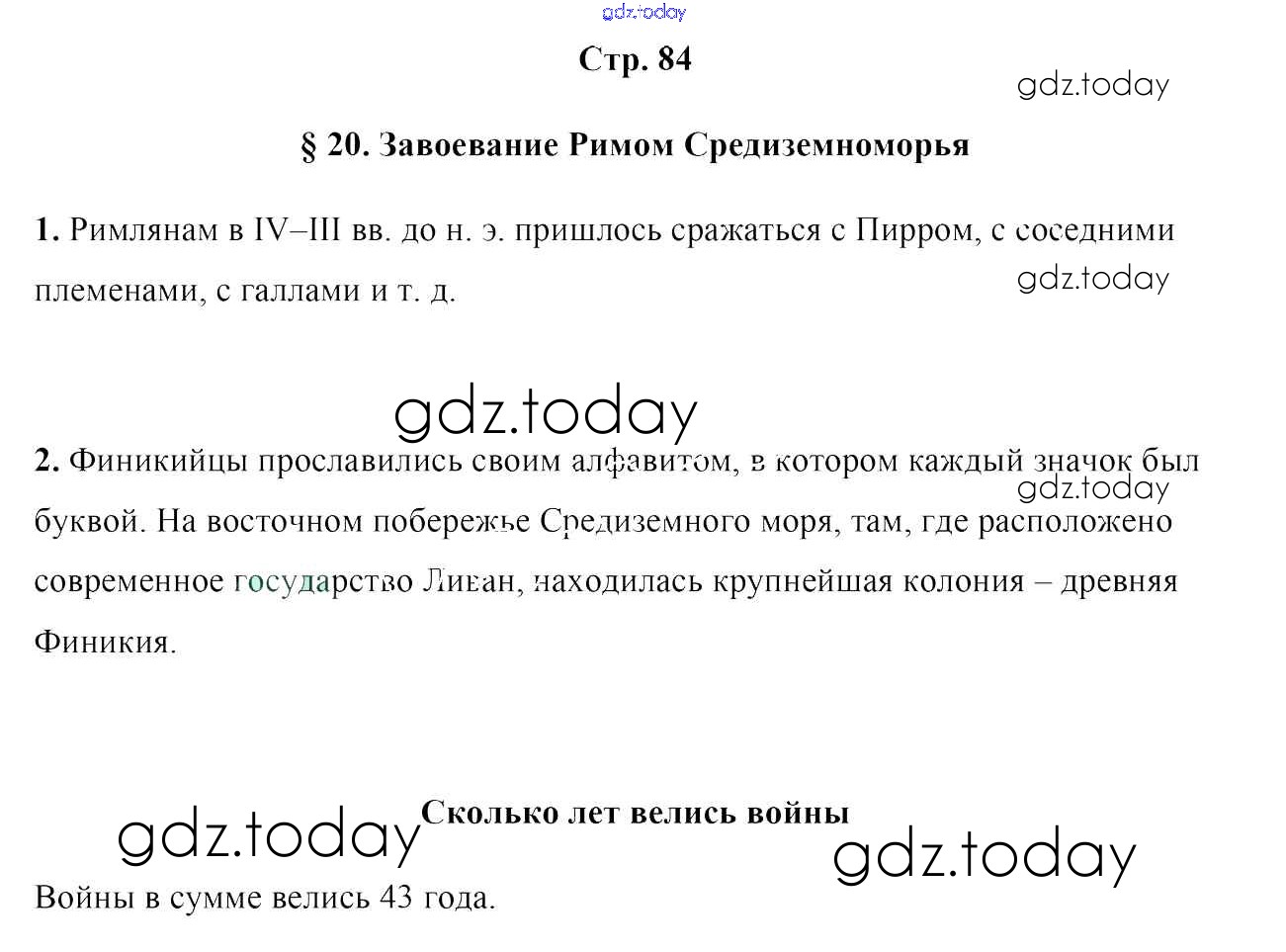 gdz.today

Стр. 84

gdz.today

§ 20. Завоевание Римом Средиземноморья

1. Римлянам в IV–III вв. до н. э. пришлось сражаться с Пирром, с соседними племенами, с галлами и т. д.

gdz.today

gdz.today

2. Финикийцы прославились своим алфавитом, в котором каждый значок был буквой. На восточном побережье Средиземного моря, там, где расположено современное государство Ливан, находилась крупнейшая колония – древняя Финикия.

gdz.today

gdz.today

Сколько лет велись войны

gdz.today

Войны в сумме велись 43 года.